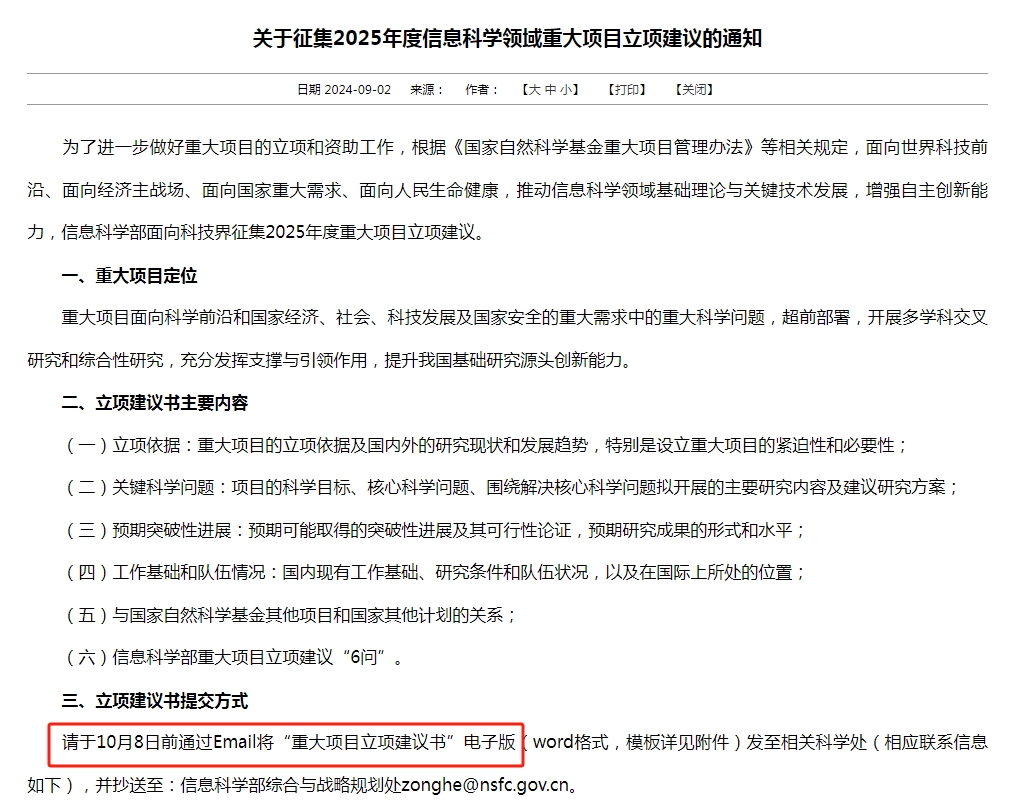 关于征集2025年度信息科学领域重大项目立项建议的通知

日期 2024-09-02　来源：　作者：　【大 中 小】　【打印】　【关闭】

为了进一步做好重大项目的立项和资助工作，根据《国家自然科学基金重大项目管理办法》等相关规定，面向世界科技前沿、面向经济主战场、面向国家重大需求、面向人民生命健康，推动信息科学领域基础理论与关键技术发展，增强自主创新能力，信息科学部面向科技界征集2025年度重大项目立项建议。

一、重大项目定位

重大项目面向科学前沿和国家经济、社会、科技发展及国家安全的重大需求中的重大科学问题，超前部署，开展多学科交叉研究和综合性研究，充分发挥支撑与引领作用，提升我国基础研究源头创新能力。

二、立项建议书主要内容

（一）立项依据：重大项目的立项依据及国内外的研究现状和发展趋势，特别是设立重大项目的紧迫性和必要性；

（二）关键科学问题：项目的科学目标、核心科学问题、围绕解决核心科学问题拟开展的主要研究内容及建议研究方案；

（三）预期突破性进展：预期可能取得的突破性进展及其可行性论证，预期研究成果的形式和水平；

（四）工作基础和队伍情况：国内现有工作基础、研究条件和队伍状况，以及在国际上所处的位置；

（五）与国家自然科学基金其他项目和国家其他计划的关系；

（六）信息科学部重大项目立项建议“6问”。

三、立项建议书提交方式

请于10月8日前通过Email将“重大项目立项建议书”电子版（word格式，模板详见附件）发至相关科学处（相应联系信息如下），并抄送至：信息科学部综合与战略规划处zonghe@nsfc.gov.cn。